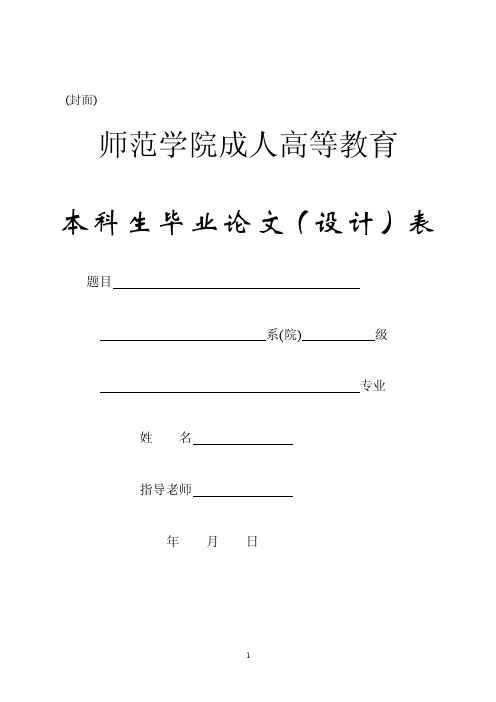 (封面)

师范学院成人高等教育

本科生毕业论文（设计）表

题目

系(院) 级

专业

姓 名

指导老师

年 月 日

1